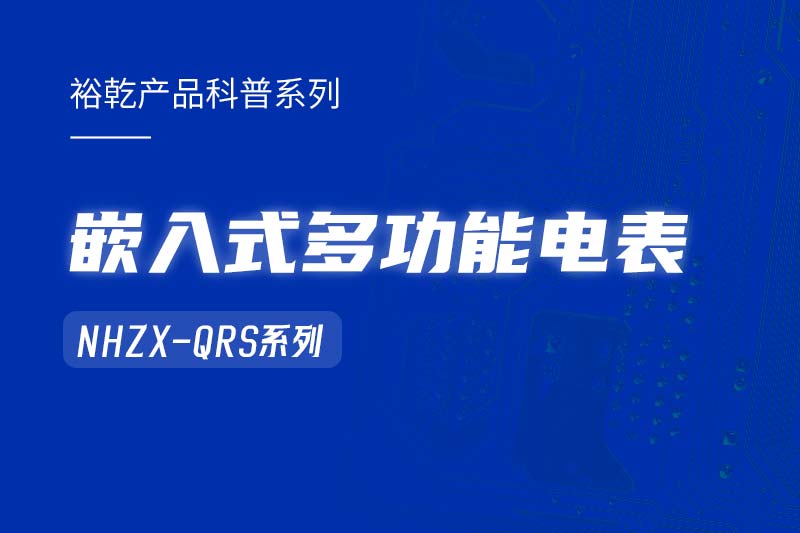 裕乾产品科普系列

嵌入式多功能电表

NHZX-QRS系列